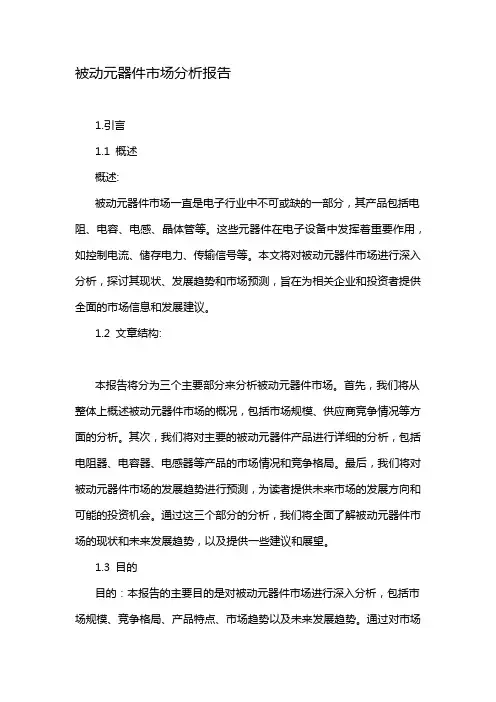 被动元器件市场分析报告

1.引言

1.1 概述

概述:

被动元器件市场一直是电子行业中不可或缺的一部分，其产品包括电阻、电容、电感、晶体管等。这些元器件在电子设备中发挥着重要作用，如控制电流、储存电力、传输信号等。本文将对被动元器件市场进行深入分析，探讨其现状、发展趋势和市场预测，旨在为相关企业和投资者提供全面的市场信息和发展建议。

1.2 文章结构:

本报告将分为三个主要部分来分析被动元器件市场。首先，我们将从整体上概述被动元器件市场的概况，包括市场规模、供应商竞争情况等方面的分析。其次，我们将对主要的被动元器件产品进行详细的分析，包括电阻器、电容器、电感器等产品的市场情况和竞争格局。最后，我们将对被动元器件市场的发展趋势进行预测，为读者提供未来市场的发展方向和可能的投资机会。通过这三个部分的分析，我们将全面了解被动元器件市场的现状和未来发展趋势，以及提供一些建议和展望。

1.3 目的

目的：本报告的主要目的是对被动元器件市场进行深入分析，包括市场规模、竞争格局、产品特点、市场趋势以及未来发展趋势。通过对市场